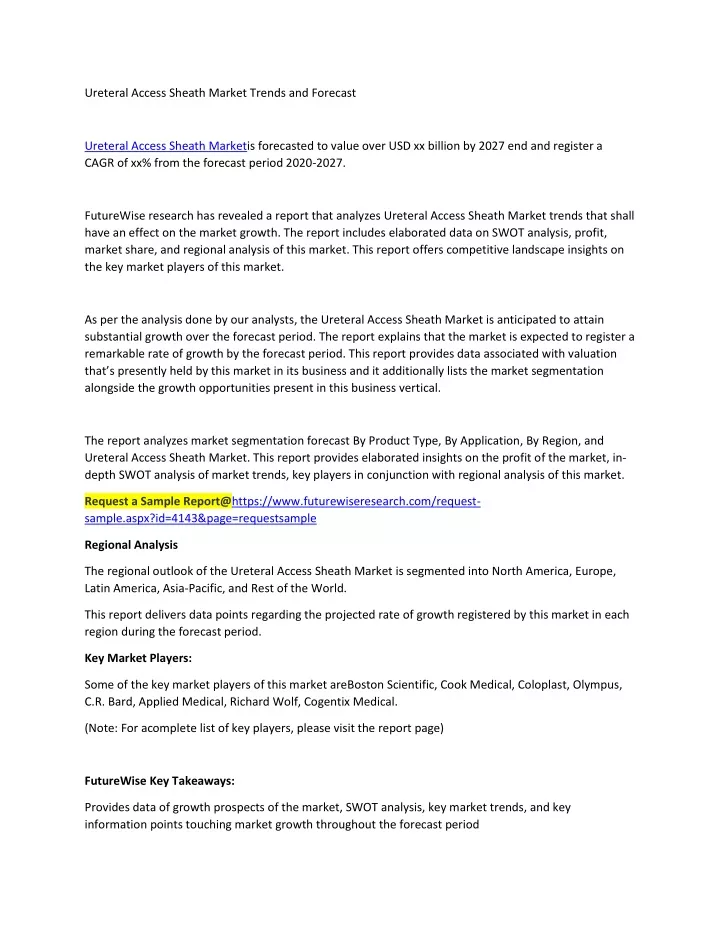 Ureteral Access Sheath Market Trends and Forecast

Ureteral Access Sheath Marketis forecasted to value over USD xx billion by 2027 end and register a CAGR of xx% from the forecast period 2020-2027.

FutureWise research has revealed a report that analyzes Ureteral Access Sheath Market trends that shall have an effect on the market growth. The report includes elaborated data on SWOT analysis, profit, market share, and regional analysis of this market. This report offers competitive landscape insights on the key market players of this market.

As per the analysis done by our analysts, the Ureteral Access Sheath Market is anticipated to attain substantial growth over the forecast period. The report explains that the market is expected to register a remarkable rate of growth by the forecast period. This report provides data associated with valuation that's presently held by this market in its business and it additionally lists the market segmentation alongside the growth opportunities present in this business vertical.

The report analyzes market segmentation forecast By Product Type, By Application, By Region, and Ureteral Access Sheath Market. This report provides elaborated insights on the profit of the market, in-depth SWOT analysis of market trends, key players in conjunction with regional analysis of this market.

Request a Sample Report@https://www.futurewiseresearch.com/request-sample.aspx?id=4143&page=requestsample

Regional Analysis

The regional outlook of the Ureteral Access Sheath Market is segmented into North America, Europe, Latin America, Asia-Pacific, and Rest of the World.

This report delivers data points regarding the projected rate of growth registered by this market in each region during the forecast period.

Key Market Players:

Some of the key market players of this market areBoston Scientific, Cook Medical, Coloplast, Olympus, C.R. Bard, Applied Medical, Richard Wolf, Cogentix Medical.

(Note: For acomplete list of key players, please visit the report page)

FutureWise Key Takeaways:

Provides data of growth prospects of the market, SWOT analysis, key market trends, and key information points touching market growth throughout the forecast period